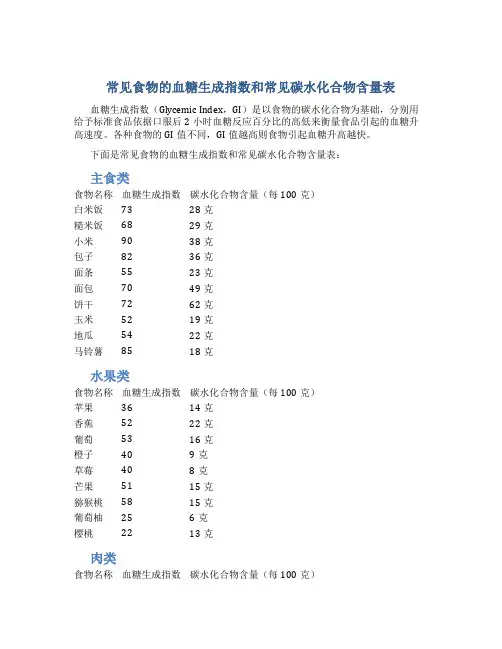 常见食物的血糖生成指数和常见碳水化合物含量表

血糖生成指数（Glycemic Index，GI）是以食物的碳水化合物为基础，分别用给予标准食品依据口服后 2 小时血糖反应百分比的高低来衡量食品引起的血糖升高速度。各种食物的 GI 值不同，GI 值越高则食物引起血糖升高越快。

下面是常见食物的血糖生成指数和常见碳水化合物含量表：

主食类

| 食物名称 | 血糖生成指数 | 碳水化合物含量（每 100 克） |
|---|---|---|
| 白米饭 | 73 | 28 克 |
| 糙米饭 | 68 | 29 克 |
| 小米 | 90 | 38 克 |
| 包子 | 82 | 36 克 |
| 面条 | 55 | 23 克 |
| 面包 | 70 | 49 克 |
| 饼干 | 72 | 62 克 |
| 玉米 | 52 | 19 克 |
| 地瓜 | 54 | 22 克 |
| 马铃薯 | 85 | 18 克 |

水果类

| 食物名称 | 血糖生成指数 | 碳水化合物含量（每 100 克） |
|---|---|---|
| 苹果 | 36 | 14 克 |
| 香蕉 | 52 | 22 克 |
| 葡萄 | 53 | 16 克 |
| 橙子 | 40 | 9 克 |
| 草莓 | 40 | 8 克 |
| 芒果 | 51 | 15 克 |
| 猕猴桃 | 58 | 15 克 |
| 葡萄柚 | 25 | 6 克 |
| 樱桃 | 22 | 13 克 |

肉类

| 食物名称 | 血糖生成指数 | 碳水化合物含量（每 100 克） |
|---|---|---|